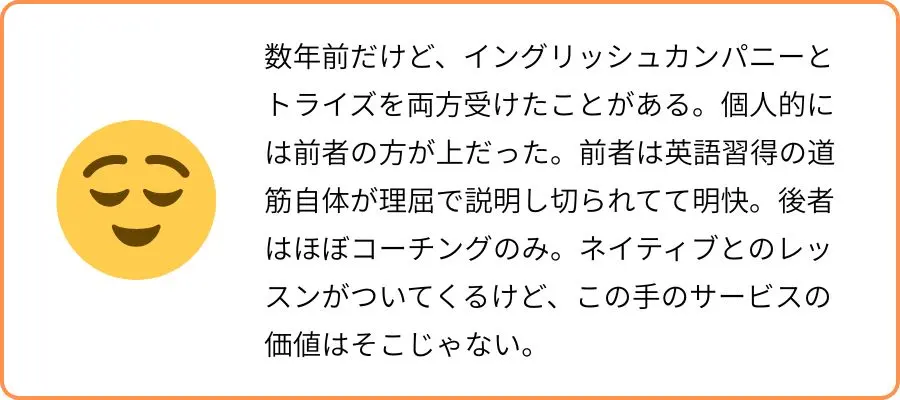 数年前だけど、イングリッシュカンパニーとトライズを両方受けたことがある。個人的には前者の方が上だった。前者は英語習得の道筋自体が理屈で説明し切られてて明快。後者はほぼコーチングのみ。ネイティブとのレッスンがついてくるけど、この手のサービスの価値はそこじゃない。